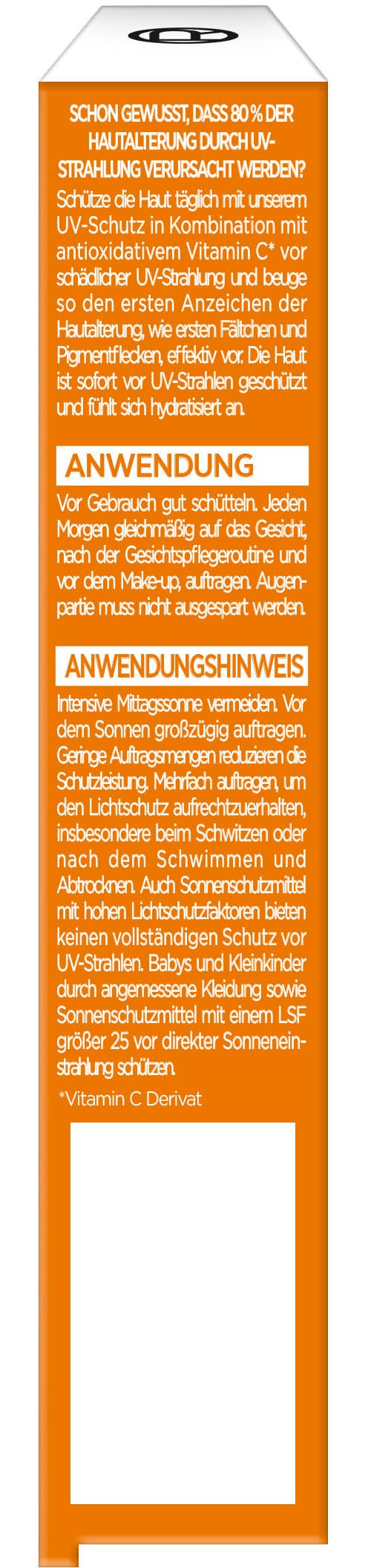 SCHON GEWUSST, DASS 80 % DER HAUTALTERUNG DURCH UV-STRAHLUNG VERURSACHT WERDEN?
Schütze die Haut täglich mit unserem UV-Schutz in Kombination mit antioxidativem Vitamin C* vor schädlicher UV-Strahlung und beuge so den ersten Anzeichen der Hautalterung, wie ersten Fältchen und Pigmentflecken, effektiv vor. Die Haut ist sofort vor UV-Strahlen geschützt und fühlt sich hydratisiert an.

ANWENDUNG
Vor Gebrauch gut schütteln. Jeden Morgen gleichmäßig auf das Gesicht, nach der Gesichtspflegeroutine und vor dem Make-up, auftragen. Augenpartie muss nicht ausgespart werden.

ANWENDUNGSHINWEIS
Intensive Mittagssonne vermeiden. Vor dem Sonnen großzügig auftragen. Geringe Auftragsmengen reduzieren die Schutzleistung. Mehrfach auftragen, um den Lichtschutz aufrechtzuerhalten, insbesondere beim Schwitzen oder nach dem Schwimmen und Abtrocknen. Auch Sonnenschutzmittel mit hohen Lichtschutzfaktoren bieten keinen vollständigen Schutz vor UV-Strahlen. Babys und Kleinkinder durch angemessene Kleidung sowie Sonnenschutzmittel mit einem LSF größer 25 vor direkter Sonneneinstrahlung schützen.
*Vitamin C Derivat